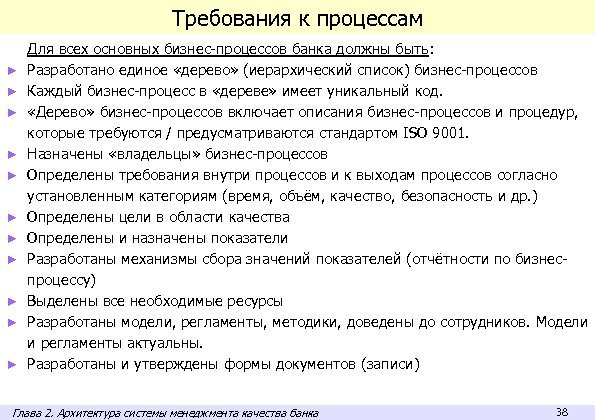 Требования к процессам

Для всех основных бизнес-процессов банка должны быть:

► Разработано единое «дерево» (иерархический список) бизнес-процессов
► Каждый бизнес-процесс в «дереве» имеет уникальный код.
► «Дерево» бизнес-процессов включает описания бизнес-процессов и процедур, которые требуются / предусматриваются стандартом ISO 9001.
► Назначены «владельцы» бизнес-процессов
► Определены требования внутри процессов и к выходам процессов согласно установленным категориям (время, объём, качество, безопасность и др.)
► Определены цели в области качества
► Определены и назначены показатели
► Разработаны механизмы сбора значений показателей (отчётности по бизнес-процессу)
► Выделены все необходимые ресурсы
► Разработаны модели, регламенты, методики, доведены до сотрудников. Модели и регламенты актуальны.
► Разработаны и утверждены формы документов (записи)

Глава 2. Архитектура системы менеджмента качества банка

38